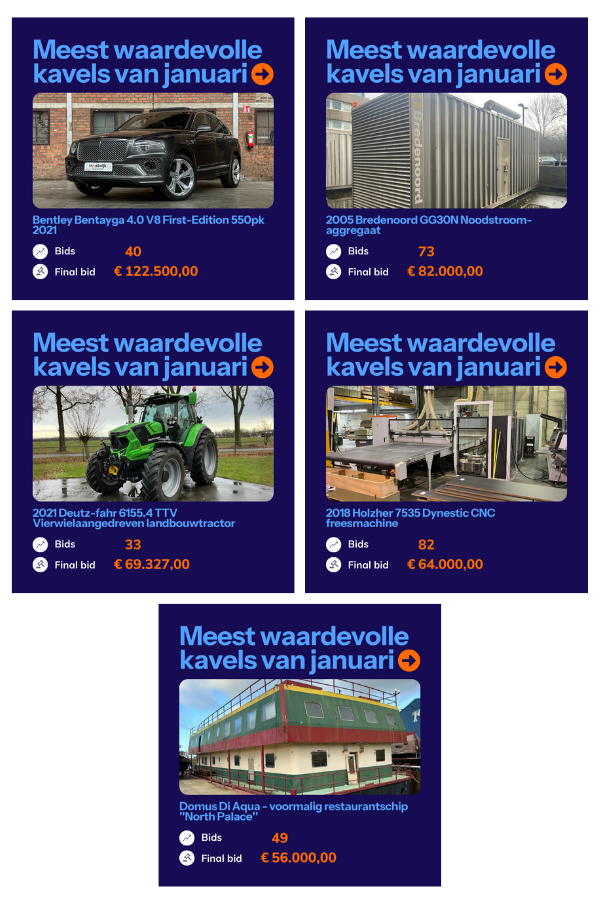 Meest waardevolle kavels van januari

Bentley Bentayga 4.0 V8 First-Edition 550pk 2021

Bids 40

Final bid € 122.500,00

Meest waardevolle kavels van januari

Bredenoord

2005 Bredenoord GG30N Noodstroom-aggregaat

Bids 73

Final bid € 82.000,00

Meest waardevolle kavels van januari

2021 Deutz-fahr 6155.4 TTV Vierwielaangedreven landbouwtractor

Bids 33

Final bid € 69.327,00

Meest waardevolle kavels van januari

2018 Holzher 7535 Dynestic CNC freesmachine

Bids 82

Final bid € 64.000,00

Meest waardevolle kavels van januari

Domus Di Aqua - voormalig restaurantschip "North Palace"

Bids 49

Final bid € 56.000,00